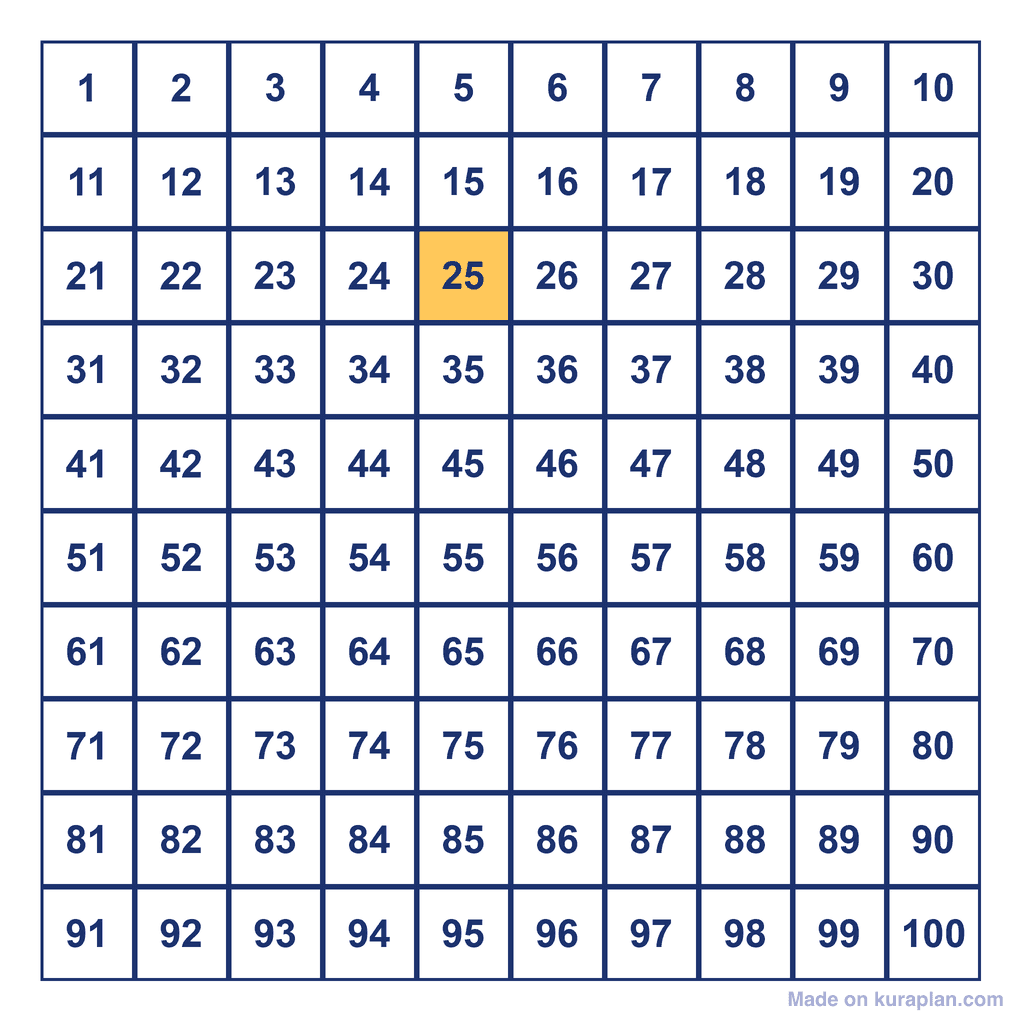 | 1 | 2 | 3 | 4 | 5 | 6 | 7 | 8 | 9 | 10 |
|---|---|---|---|---|---|---|---|---|---|
| 11 | 12 | 13 | 14 | 15 | 16 | 17 | 18 | 19 | 20 |
| 21 | 22 | 23 | 24 | 25 | 26 | 27 | 28 | 29 | 30 |
| 31 | 32 | 33 | 34 | 35 | 36 | 37 | 38 | 39 | 40 |
| 41 | 42 | 43 | 44 | 45 | 46 | 47 | 48 | 49 | 50 |
| 51 | 52 | 53 | 54 | 55 | 56 | 57 | 58 | 59 | 60 |
| 61 | 62 | 63 | 64 | 65 | 66 | 67 | 68 | 69 | 70 |
| 71 | 72 | 73 | 74 | 75 | 76 | 77 | 78 | 79 | 80 |
| 81 | 82 | 83 | 84 | 85 | 86 | 87 | 88 | 89 | 90 |
| 91 | 92 | 93 | 94 | 95 | 96 | 97 | 98 | 99 | 100 |

Made on kuraplan.com